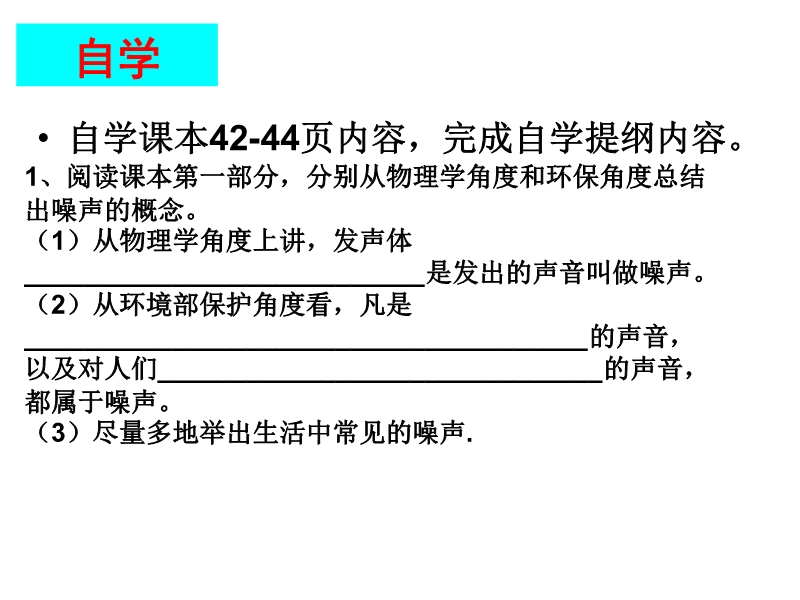 自学

• 自学课本42-44页内容，完成自学提纲内容。

1、阅读课本第一部分，分别从物理学角度和环保角度总结出噪声的概念。

（1）从物理学角度上讲，发声体____是发出的声音叫做噪声。

（2）从环境部保护角度看，凡是____的声音，以及对人们____的声音，都属于噪声。

（3）尽量多地举出生活中常见的噪声.